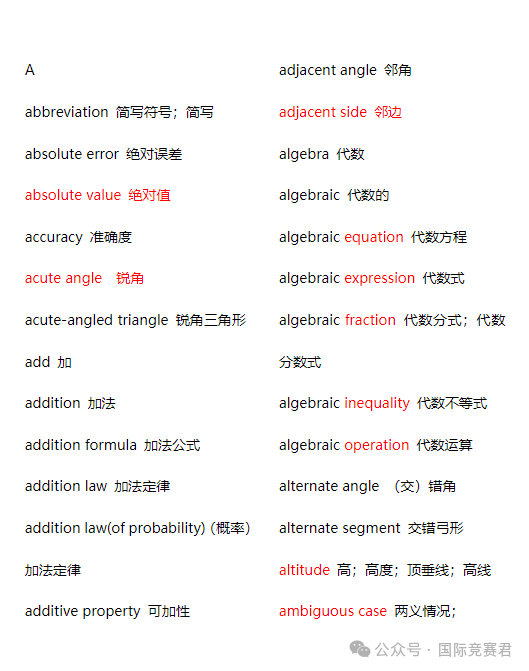 A

abbreviation 简写符号；简写

absolute error 绝对误差

absolute value 绝对值

accuracy 准确度

acute angle 锐角

acute-angled triangle 锐角三角形

add 加

addition 加法

addition formula 加法公式

addition law 加法定律

addition law(of probability) (概率) 加法定律

additive property 可加性

adjacent angle 邻角

adjacent side 邻边

algebra 代数

algebraic 代数的

algebraic equation 代数方程

algebraic expression 代数式

algebraic fraction 代数分式；代数分数式

algebraic inequality 代数不等式

algebraic operation 代数运算

alternate angle （交）错角

alternate segment 交错弓形

altitude 高；高度；顶垂线；高线

ambiguous case 两义情况；

公众号 · 国际竞赛君